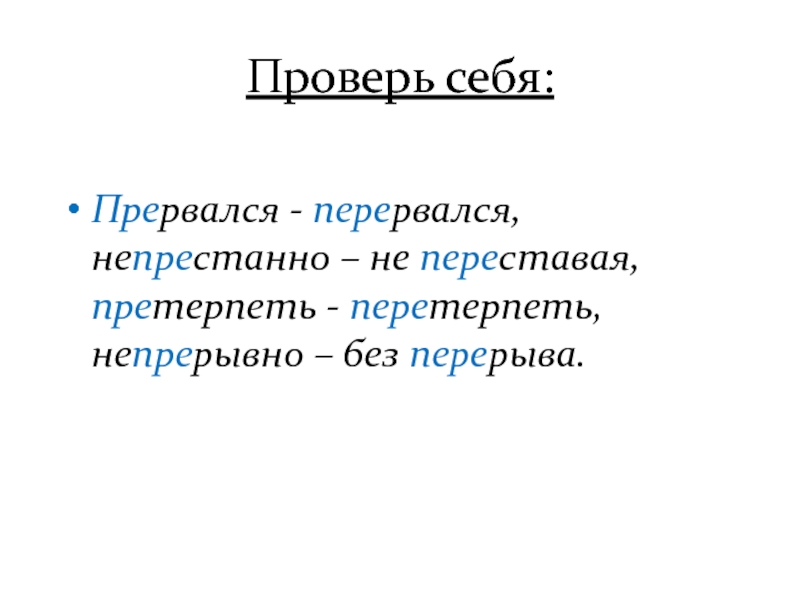 Проверь себя:

• Прервался - перервался, непрестанно – не переставая, претерпеть - перетерпеть, непрерывно – без перерыва.